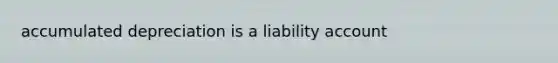 accumulated depreciation is a liability account